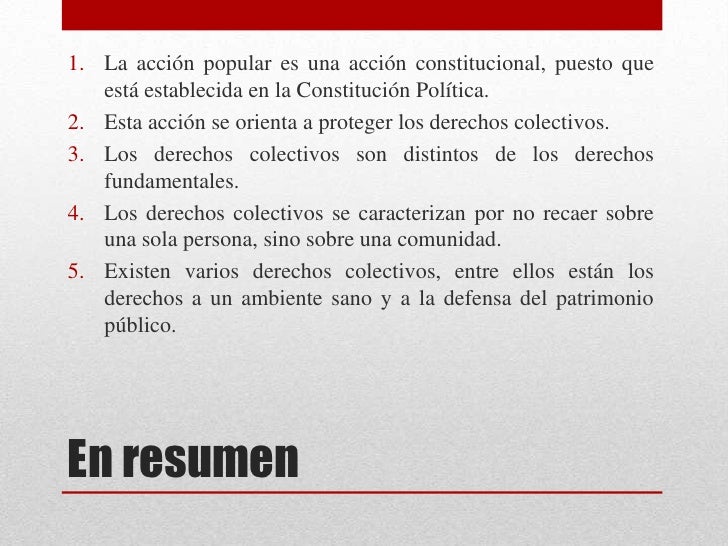 1. La acción popular es una acción constitucional, puesto que está establecida en la Constitución Política.
2. Esta acción se orienta a proteger los derechos colectivos.
3. Los derechos colectivos son distintos de los derechos fundamentales.
4. Los derechos colectivos se caracterizan por no recaer sobre una sola persona, sino sobre una comunidad.
5. Existen varios derechos colectivos, entre ellos están los derechos a un ambiente sano y a la defensa del patrimonio público.

En resumen